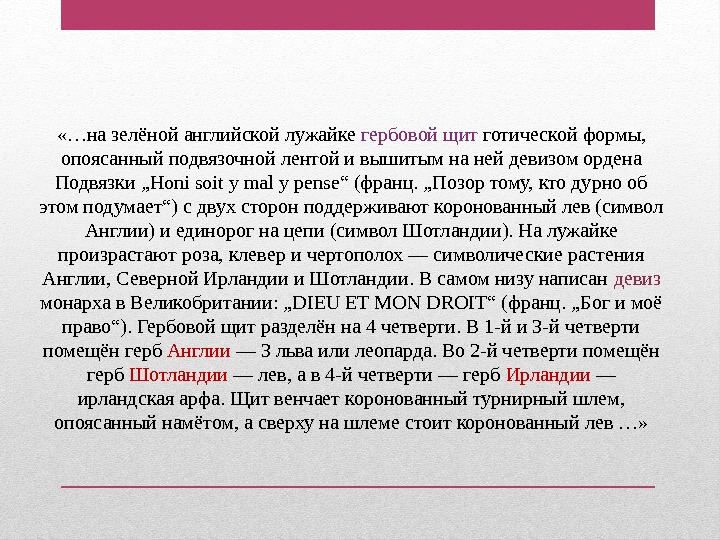 «…на зелёной английской лужайке гербовой щит готической формы, опоясанный подвязочной лентой и вышитым на ней девизом ордена Подвязки „Honi soit y mal y pense“ (франц. „Позор тому, кто дурно об этом подумает“) с двух сторон поддерживают коронованный лев (символ Англии) и единорог на цепи (символ Шотландии). На лужайке произрастают роза, клевер и чертополох — символические растения Англии, Северной Ирландии и Шотландии. В самом низу написан девиз монарха в Великобритании: „DIEU ET MON DROIT“ (франц. „Бог и моё право“). Гербовой щит разделён на 4 четверти. В 1-й и 3-й четверти помещён герб Англии — 3 льва или леопарда. Во 2-й четверти помещён герб Шотландии — лев, а в 4-й четверти — герб Ирландии — ирландская арфа. Щит венчает коронованный турнирный шлем, опоясанный намётом, а сверху на шлеме стоит коронованный лев …»